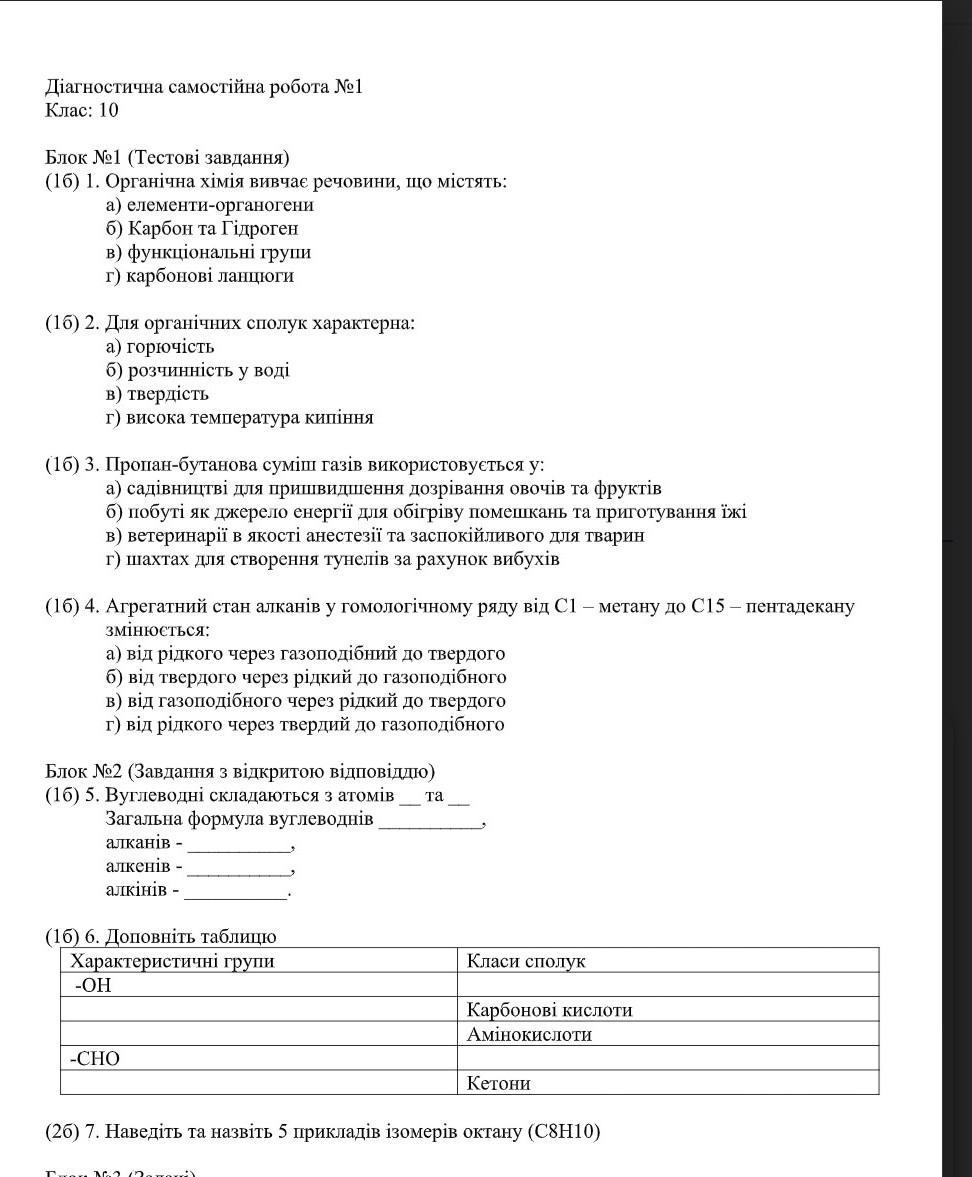 Діагностична самостійна робота №1
Клас: 10

Блок №1 (Тестові завдання)
(1б) 1. Органічна хімія вивчає речовини, що містять:
а) елементи-органогени
б) Карбон та Гідроген
в) функціональні групи
г) карбонові ланцюги

(1б) 2. Для органічних сполук характерна:
а) горючість
б) розчинність у воді
в) твердість
г) висока температура кипіння

(1б) 3. Пропан-бутанова суміш газів використовується у:
а) садівництві для пришвидшення дозрівання овочів та фруктів
б) побуті як джерело енергії для обігріву помешкань та приготування їжі
в) ветеринарії в якості анестезії та заспокійливого для тварин
г) шахтах для створення тунелів за рахунок вибухів

(1б) 4. Агрегатний стан алканів у гомологічному ряду від C1 – метану до C15 – пентадекану змінюється:
а) від рідкого через газоподібний до твердого
б) від твердого через рідкий до газоподібного
в) від газоподібного через рідкий до твердого
г) від рідкого через твердий до газоподібного

Блок №2 (Завдання з відкритою відповіддю)
(1б) 5. Вуглеводні складаються з атомів __ та __
Загальна формула вуглеводнів __________,
алканів - __________,
алкенів - __________,
алкінів - __________.

(1б) 6. Доповніть таблицю

| Характеристичні групи | Класи сполук |
|---|---|
| -OH | |
| | Карбонові кислоти |
| | Амінокислоти |
| -CHO | |
| | Кетони |

(2б) 7. Наведіть та назвіть 5 прикладів ізомерів октану (C8H10)

Блок №3 (Задачі)